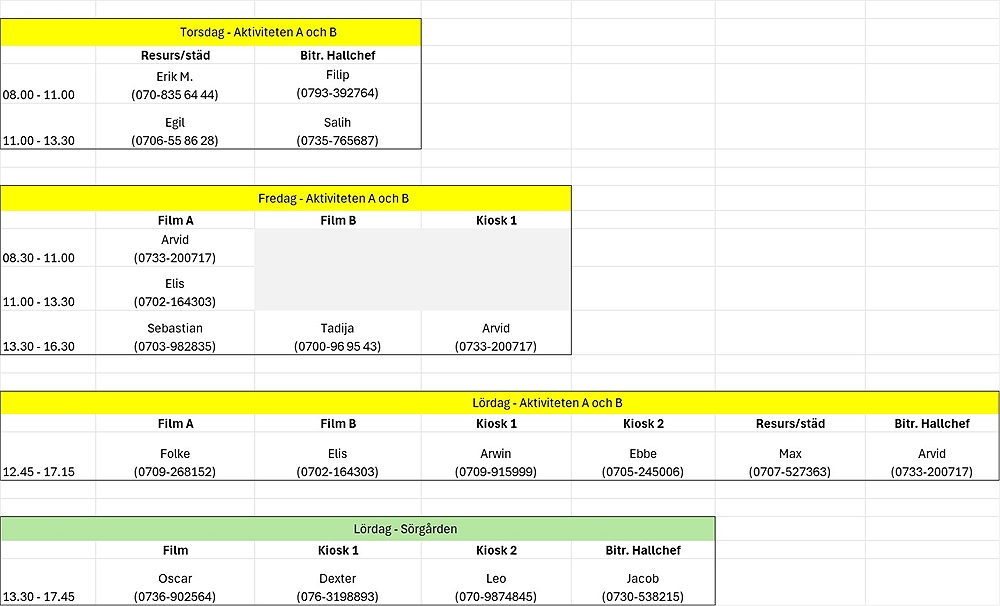 Torsdag - Aktiviteten A och B

| | Resurs/städ | Bitr. Hallchef |
|---|---|---|
| 08.00 - 11.00 | Erik M. (070-835 64 44) | Filip (0793-392764) |
| 11.00 - 13.30 | Egil (0706-55 86 28) | Salih (0735-765687) |

Fredag - Aktiviteten A och B

| | Film A | Film B | Kiosk 1 |
|---|---|---|---|
| 08.30 - 11.00 | Arvid (0733-200717) | | |
| 11.00 - 13.30 | Elis (0702-164303) | | |
| 13.30 - 16.30 | Sebastian (0703-982835) | Tadija (0700-96 95 43) | Arvid (0733-200717) |

Lördag - Aktiviteten A och B

| | Film A | Film B | Kiosk 1 | Kiosk 2 | Resurs/städ | Bitr. Hallchef |
|---|---|---|---|---|---|---|
| 12.45 - 17.15 | Folke (0709-268152) | Elis (0702-164303) | Arwin (0709-915999) | Ebbe (0705-245006) | Max (0707-527363) | Arvid (0733-200717) |

Lördag - Sörgården

| | Film | Kiosk 1 | Kiosk 2 | Bitr. Hallchef |
|---|---|---|---|---|
| 13.30 - 17.45 | Oscar (0736-902564) | Dexter (076-3198893) | Leo (070-9874845) | Jacob (0730-538215) |